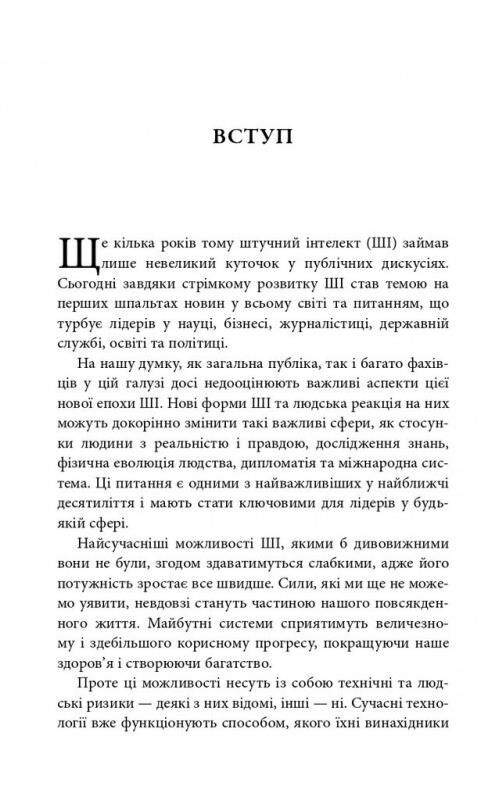 ВСТУП

Ще кілька років тому штучний інтелект (ШІ) займав лише невеликий куточок у публічних дискусіях. Сьогодні завдяки стрімкому розвитку ШІ став темою на перших шпальтах новин у всьому світі та питанням, що турбує лідерів у науці, бізнесі, журналістиці, державній службі, освіті та політиці.

На нашу думку, як загальна публіка, так і багато фахівців у цій галузі досі недооцінюють важливі аспекти цієї нової епохи ШІ. Нові форми ШІ та людська реакція на них можуть докорінно змінити такі важливі сфери, як стосунки людини з реальністю і правдою, дослідження знань, фізична еволюція людства, дипломатія та міжнародна система. Ці питання є одними з найважливіших у найближчі десятиліття і мають стати ключовими для лідерів у будь-якій сфері.

Найсучасніші можливості ШІ, якими б дивовижними вони не були, згодом здаватимуться слабкими, адже його потужність зростає все швидше. Сили, які ми ще не можемо уявити, невдовзі стануть частиною нашого повсякденного життя. Майбутні системи сприятимуть величезному і здебільшого корисному прогресу, покращуючи наше здоров'я і створюючи багатство.

Проте ці можливості несуть із собою технічні та людські ризики — деякі з них відомі, інші — ні. Сучасні технології вже функціонують способом, якого їхні винахідники